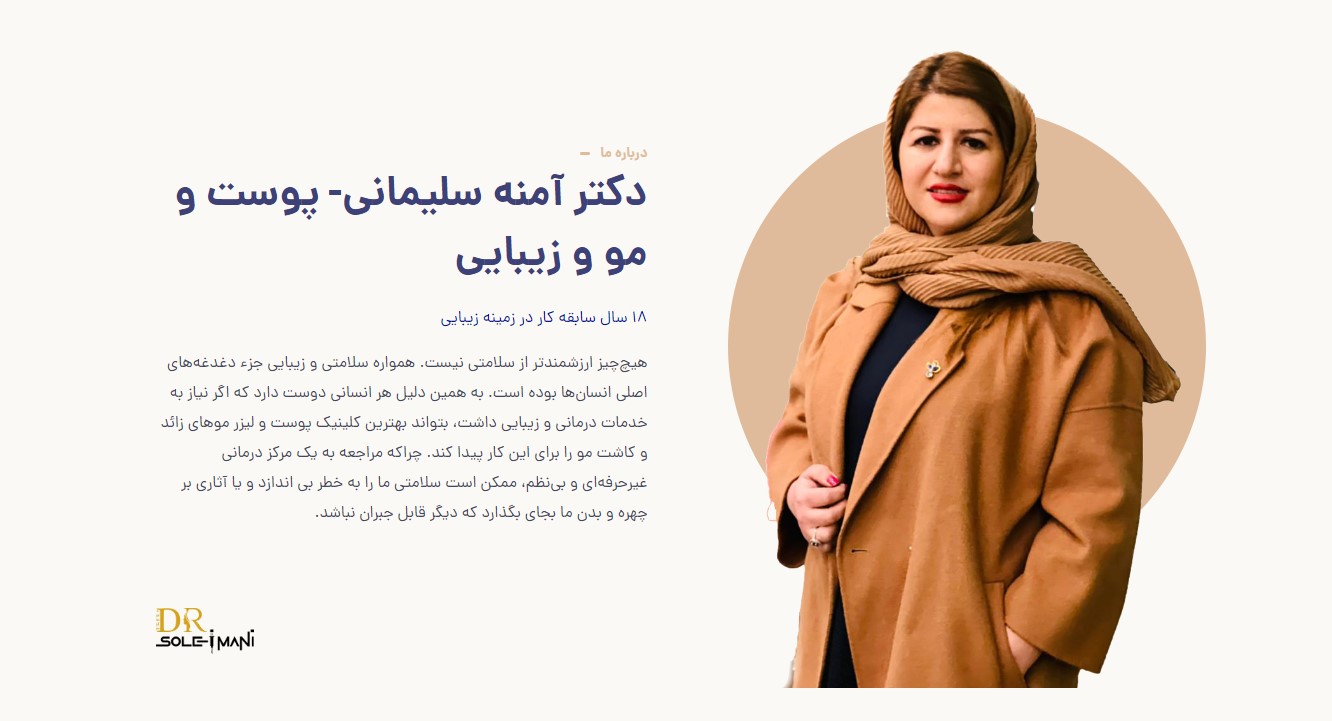 درباره ما

دکتر آمنه سلیمانی- پوست و مو و زیبایی

۱۸ سال سابقه کار در زمینه زیبایی

هیچ‌چیز ارزشمندتر از سلامتی نیست. همواره سلامتی و زیبایی جزء دغدغه‌های اصلی انسان‌ها بوده است. به همین دلیل هر انسانی دوست دارد که اگر نیاز به خدمات درمانی و زیبایی داشت، بتواند بهترین کلینیک پوست و لیزر موهای زائد و کاشت مو را برای این کار پیدا کند. چراکه مراجعه به یک مرکز درمانی غیرحرفه‌ای و بی‌نظم، ممکن است سلامتی ما را به خطر بی اندازد و یا آثاری بر چهره و بدن ما بجای بگذارد که دیگر قابل جبران نباشد.

DR
SOLEIMANI